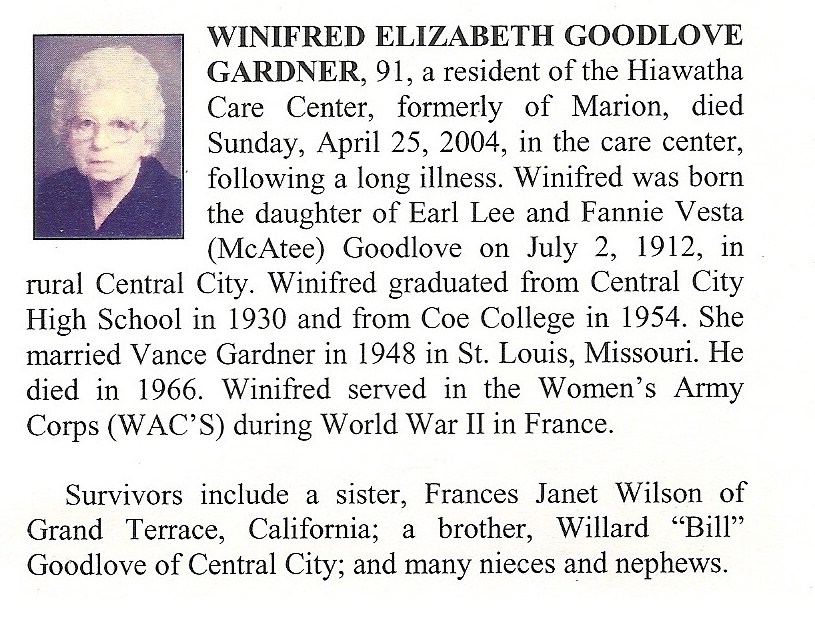 WINIFRED ELIZABETH GOODLOVE GARDNER, 91, a resident of the Hiawatha Care Center, formerly of Marion, died Sunday, April 25, 2004, in the care center, following a long illness. Winifred was born the daughter of Earl Lee and Fannie Vesta (McAtee) Goodlove on July 2, 1912, in rural Central City. Winifred graduated from Central City High School in 1930 and from Coe College in 1954. She married Vance Gardner in 1948 in St. Louis, Missouri. He died in 1966. Winifred served in the Women's Army Corps (WAC'S) during World War II in France.

Survivors include a sister, Frances Janet Wilson of Grand Terrace, California; a brother, Willard "Bill" Goodlove of Central City; and many nieces and nephews.